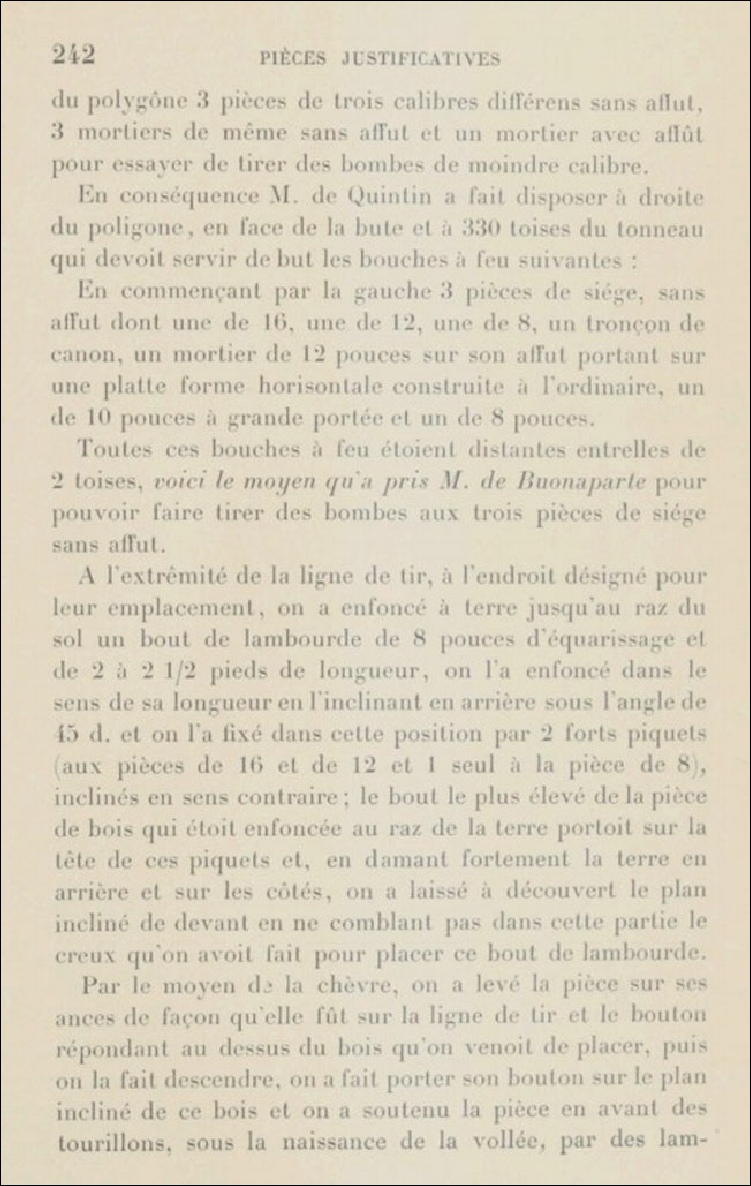 242 PIÈCES JUSTIFICATIVES

du polygône 3 pièces de trois calibres différens sans affut, 3 mortiers de même sans affut et un mortier avec affût pour essayer de tirer des bombes de moindre calibre.

En conséquence M. de Quintin a fait disposer à droite du poligone, en face de la bute et à 330 toises du tonneau qui devoit servir de but les bouches à feu suivantes :

En commençant par la gauche 3 pièces de siége, sans affut dont une de 16, une de 12, une de 8, un tronçon de canon, un mortier de 12 pouces sur son affut portant sur une platte forme horisontale construite à l'ordinaire, un de 10 pouces à grande portée et un de 8 pouces.

Toutes ces bouches à feu étoient distantes entrelles de 2 toises, voici le moyen qu'a pris M. de Buonaparte pour pouvoir faire tirer des bombes aux trois pièces de siége sans affut.

A l'extrêmité de la ligne de tir, à l'endroit désigné pour leur emplacement, on a enfoncé à terre jusqu'au raz du sol un bout de lambourde de 8 pouces d'équarissage et de 2 à 2 1/2 pieds de longueur, on l'a enfoncé dans le sens de sa longueur en l'inclinant en arrière sous l'angle de 45 d. et on l'a fixé dans cette position par 2 forts piquets (aux pièces de 16 et de 12 et 1 seul à la pièce de 8), inclinés en sens contraire ; le bout le plus élevé de la pièce de bois qui étoit enfoncée au raz de la terre portoit sur la tête de ces piquets et, en damant fortement la terre en arrière et sur les côtés, on a laissé à découvert le plan incliné de devant en ne comblant pas dans cette partie le creux qu'on avoit fait pour placer ce bout de lambourde.

Par le moyen de la chèvre, on a levé la pièce sur ses ances de façon qu'elle fût sur la ligne de tir et le bouton répondant au dessus du bois qu'on venoit de placer, puis on la fait descendre, on a fait porter son bouton sur le plan incliné de ce bois et on a soutenu la pièce en avant des tourillons, sous la naissance de la vollée, par des lam-